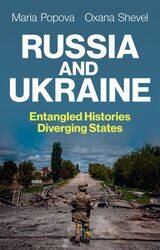 Maria Popova Oxana Shevel

RUSSIA AND UKRAINE

Entangled Histories Diverging States